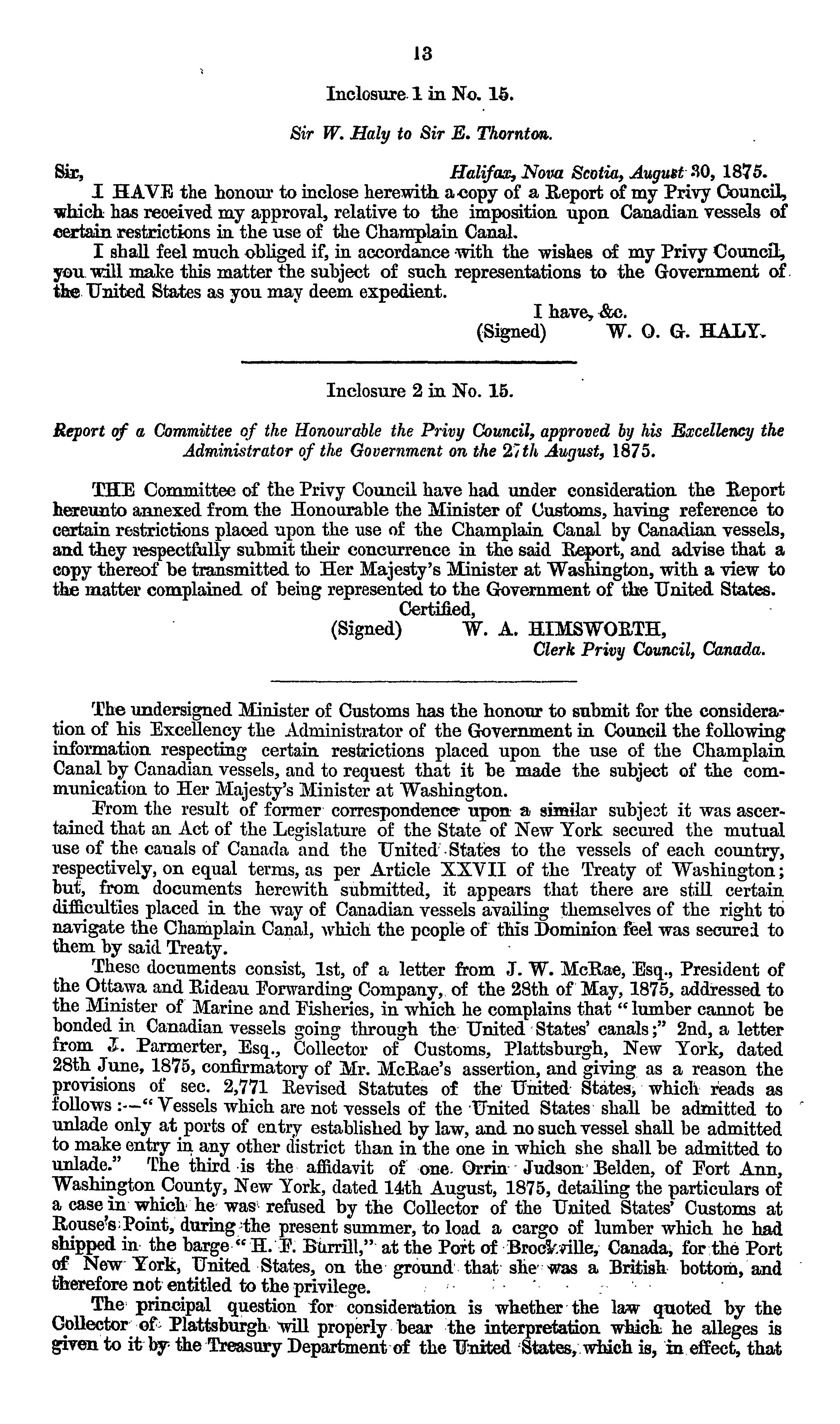 13

Inclosure 1 in No. 15.

Sir W. Haly to Sir E. Thornton.

Sir, Halifax, Nova Scotia, August 30, 1875.

I HAVE the honour to inclose herewith a copy of a Report of my Privy Council, which has received my approval, relative to the imposition upon Canadian vessels of certain restrictions in the use of the Champlain Canal.

I shall feel much obliged if, in accordance with the wishes of my Privy Council, you will make this matter the subject of such representations to the Government of the United States as you may deem expedient.

I have, &c.
(Signed) W. O. G. HALY.

Inclosure 2 in No. 15.

Report of a Committee of the Honourable the Privy Council, approved by his Excellency the Administrator of the Government on the 27th August, 1875.

THE Committee of the Privy Council have had under consideration the Report hereunto annexed from the Honourable the Minister of Customs, having reference to certain restrictions placed upon the use of the Champlain Canal by Canadian vessels, and they respectfully submit their concurrence in the said Report, and advise that a copy thereof be transmitted to Her Majesty's Minister at Washington, with a view to the matter complained of being represented to the Government of the United States.

Certified,
(Signed) W. A. HIMSWORTH,
Clerk Privy Council, Canada.

The undersigned Minister of Customs has the honour to submit for the consideration of his Excellency the Administrator of the Government in Council the following information respecting certain restrictions placed upon the use of the Champlain Canal by Canadian vessels, and to request that it be made the subject of the communication to Her Majesty's Minister at Washington.

From the result of former correspondence upon a similar subject it was ascertained that an Act of the Legislature of the State of New York secured the mutual use of the canals of Canada and the United States to the vessels of each country, respectively, on equal terms, as per Article XXVII of the Treaty of Washington; but, from documents herewith submitted, it appears that there are still certain difficulties placed in the way of Canadian vessels availing themselves of the right to navigate the Champlain Canal, which the people of this Dominion feel was secured to them by said Treaty.

These documents consist, 1st, of a letter from J. W. McRae, Esq., President of the Ottawa and Rideau Forwarding Company, of the 28th of May, 1875, addressed to the Minister of Marine and Fisheries, in which he complains that "lumber cannot be bonded in Canadian vessels going through the United States' canals;" 2nd, a letter from J. Parmerter, Esq., Collector of Customs, Plattsburgh, New York, dated 28th June, 1875, confirmatory of Mr. McRae's assertion, and giving as a reason the provisions of sec. 2,771 Revised Statutes of the United States, which reads as follows:—"Vessels which are not vessels of the United States shall be admitted to unlade only at ports of entry established by law, and no such vessel shall be admitted to make entry in any other district than in the one in which she shall be admitted to unlade." The third is the affidavit of one Orrin Judson Belden, of Fort Ann, Washington County, New York, dated 14th August, 1875, detailing the particulars of a case in which he was refused by the Collector of the United States' Customs at Rouse's Point, during the present summer, to load a cargo of lumber which he had shipped in the barge "H. F. Burrill," at the Port of Brockville, Canada, for the Port of New York, United States, on the ground that she was a British bottom, and therefore not entitled to the privilege.

The principal question for consideration is whether the law quoted by the Collector of Plattsburgh will properly bear the interpretation which he alleges is given to it by the Treasury Department of the United States, which is, in effect, that